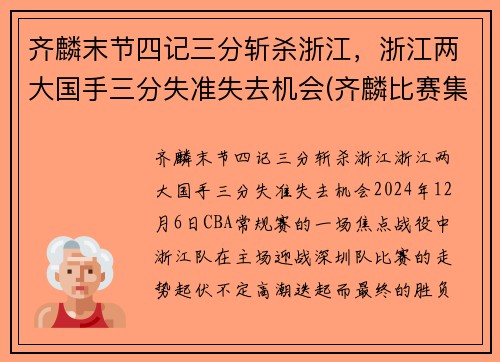 齐麟末节四记三分斩杀浙江，浙江两大国手三分失准失去机会(齐麟比赛集

齐麟末节四记三分斩杀浙江浙江两大国手三分失准失去机会2024年12月6日CBA常规赛的一场焦点战役中浙江队在主场迎战深圳队比赛的走势起伏不定高潮迭起而最终的胜负